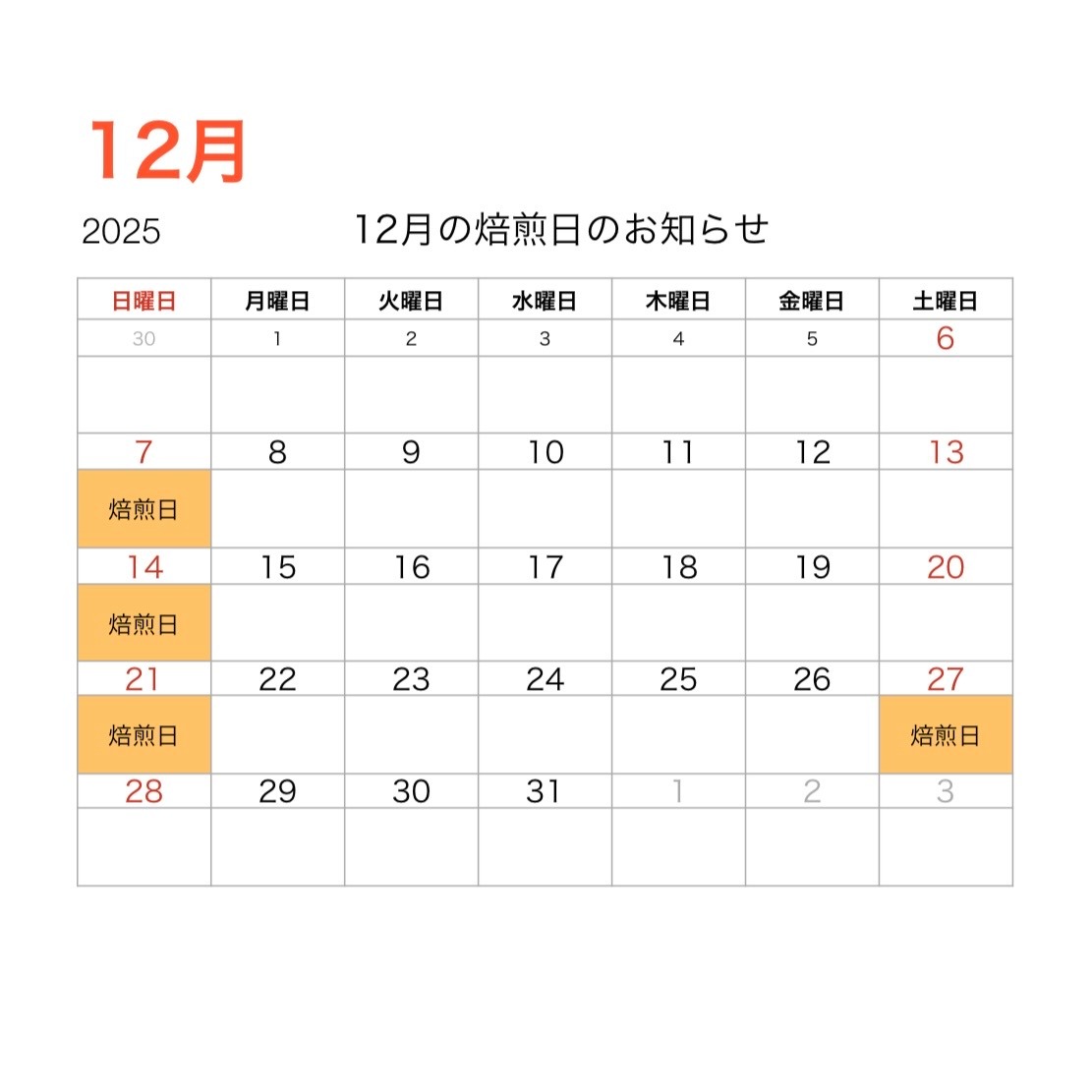 12月

2025

12月の焙煎日のお知らせ

| 日曜日 | 月曜日 | 火曜日 | 水曜日 | 木曜日 | 金曜日 | 土曜日 |
|---|---|---|---|---|---|---|
| 30 | 1 | 2 | 3 | 4 | 5 | 6 |
| | | | | | | |
| 7 | 8 | 9 | 10 | 11 | 12 | 13 |
| 焙煎日 | | | | | | |
| 14 | 15 | 16 | 17 | 18 | 19 | 20 |
| 焙煎日 | | | | | | |
| 21 | 22 | 23 | 24 | 25 | 26 | 27 |
| 焙煎日 | | | | | | 焙煎日 |
| 28 | 29 | 30 | 31 | 1 | 2 | 3 |
| | | | | | | |